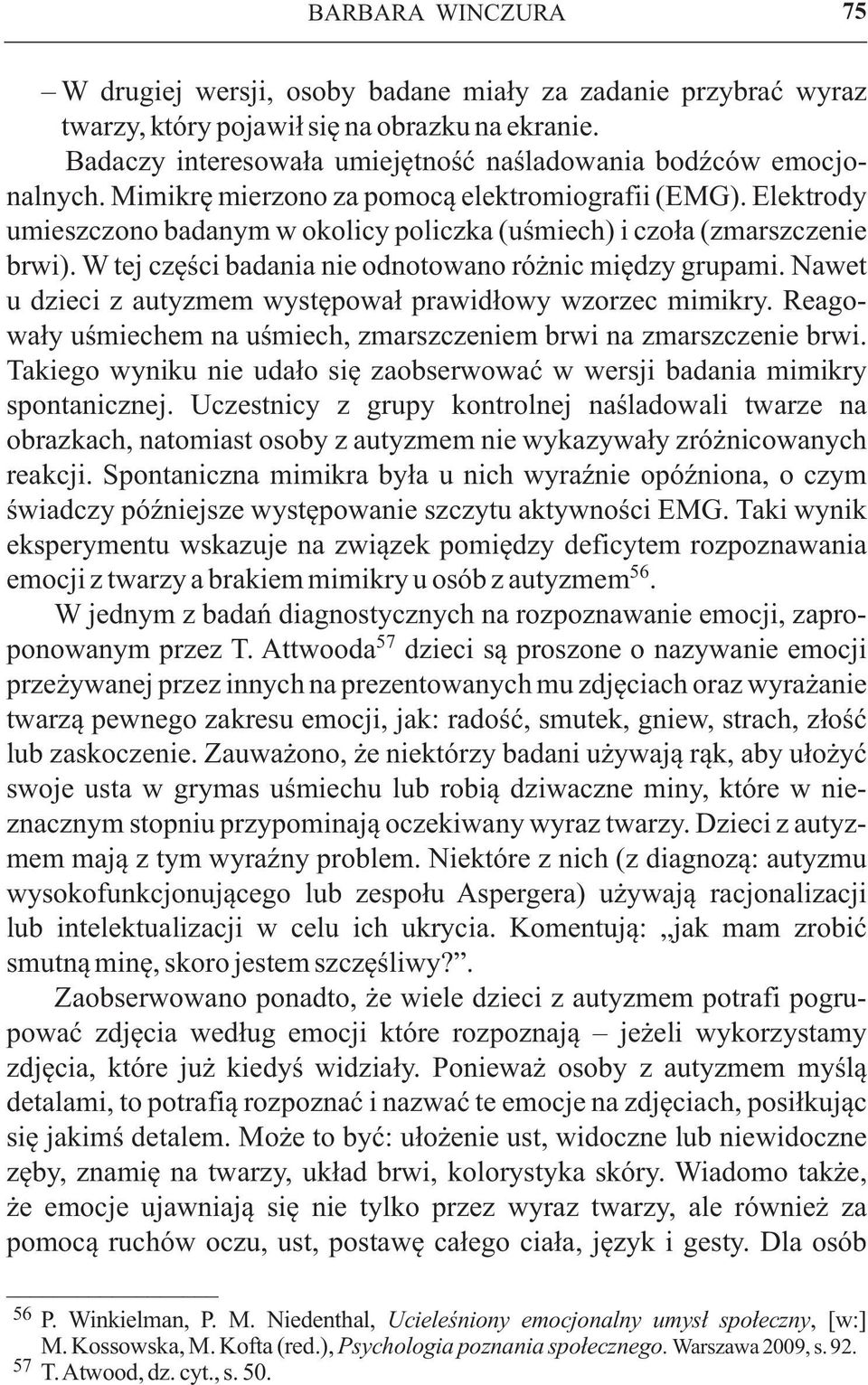 BARBARA WINCZURA 75

– W drugiej wersji, osoby badane miały za zadanie przybrać wyraz twarzy, który pojawił się na obrazku na ekranie.

Badaczy interesowała umiejętność naśladowania bodźców emocjonalnych. Mimikrę mierzono za pomocą elektromiografii (EMG). Elektrody umieszczono badanym w okolicy policzka (uśmiech) i czoła (zmarszczenie brwi). W tej części badania nie odnotowano różnic między grupami. Nawet u dzieci z autyzmem występował prawidłowy wzorzec mimikry. Reagowały uśmiechem na uśmiech, zmarszczeniem brwi na zmarszczenie brwi. Takiego wyniku nie udało się zaobserwować w wersji badania mimikry spontanicznej. Uczestnicy z grupy kontrolnej naśladowali twarze na obrazkach, natomiast osoby z autyzmem nie wykazywały zróżnicowanych reakcji. Spontaniczna mimikra była u nich wyraźnie opóźniona, o czym świadczy późniejsze występowanie szczytu aktywności EMG. Taki wynik eksperymentu wskazuje na związek pomiędzy deficytem rozpoznawania emocji z twarzy a brakiem mimikry u osób z autyzmem$^{56}$.

W jednym z badań diagnostycznych na rozpoznawanie emocji, zaproponowanym przez T. Attwooda$^{57}$ dzieci są proszone o nazywanie emocji przeżywanej przez innych na prezentowanych mu zdjęciach oraz wyrażanie twarzą pewnego zakresu emocji, jak: radość, smutek, gniew, strach, złość lub zaskoczenie. Zauważono, że niektórzy badani używają rąk, aby ułożyć swoje usta w grymas uśmiechu lub robią dziwaczne miny, które w nieznacznym stopniu przypominają oczekiwany wyraz twarzy. Dzieci z autyzmem mają z tym wyraźny problem. Niektóre z nich (z diagnozą: autyzmu wysokofunkcjonującego lub zespołu Aspergera) używają racjonalizacji lub intelektualizacji w celu ich ukrycia. Komentują: „jak mam zrobić smutną minę, skoro jestem szczęśliwy?”.

Zaobserwowano ponadto, że wiele dzieci z autyzmem potrafi pogrupować zdjęcia według emocji które rozpoznają – jeżeli wykorzystamy zdjęcia, które już kiedyś widziały. Ponieważ osoby z autyzmem myślą detalami, to potrafią rozpoznać i nazwać te emocje na zdjęciach, posiłkując się jakimś detalem. Może to być: ułożenie ust, widoczne lub niewidoczne zęby, znamię na twarzy, układ brwi, kolorystyka skóry. Wiadomo także, że emocje ujawniają się nie tylko przez wyraz twarzy, ale również za pomocą ruchów oczu, ust, postawę całego ciała, język i gesty. Dla osób

$^{56}$ P. Winkielman, P. M. Niedenthal, Ucieleśniony emocjonalny umysł społeczny, [w:] M. Kossowska, M. Kofta (red.), Psychologia poznania społecznego. Warszawa 2009, s. 92.
$^{57}$ T. Atwood, dz. cyt., s. 50.